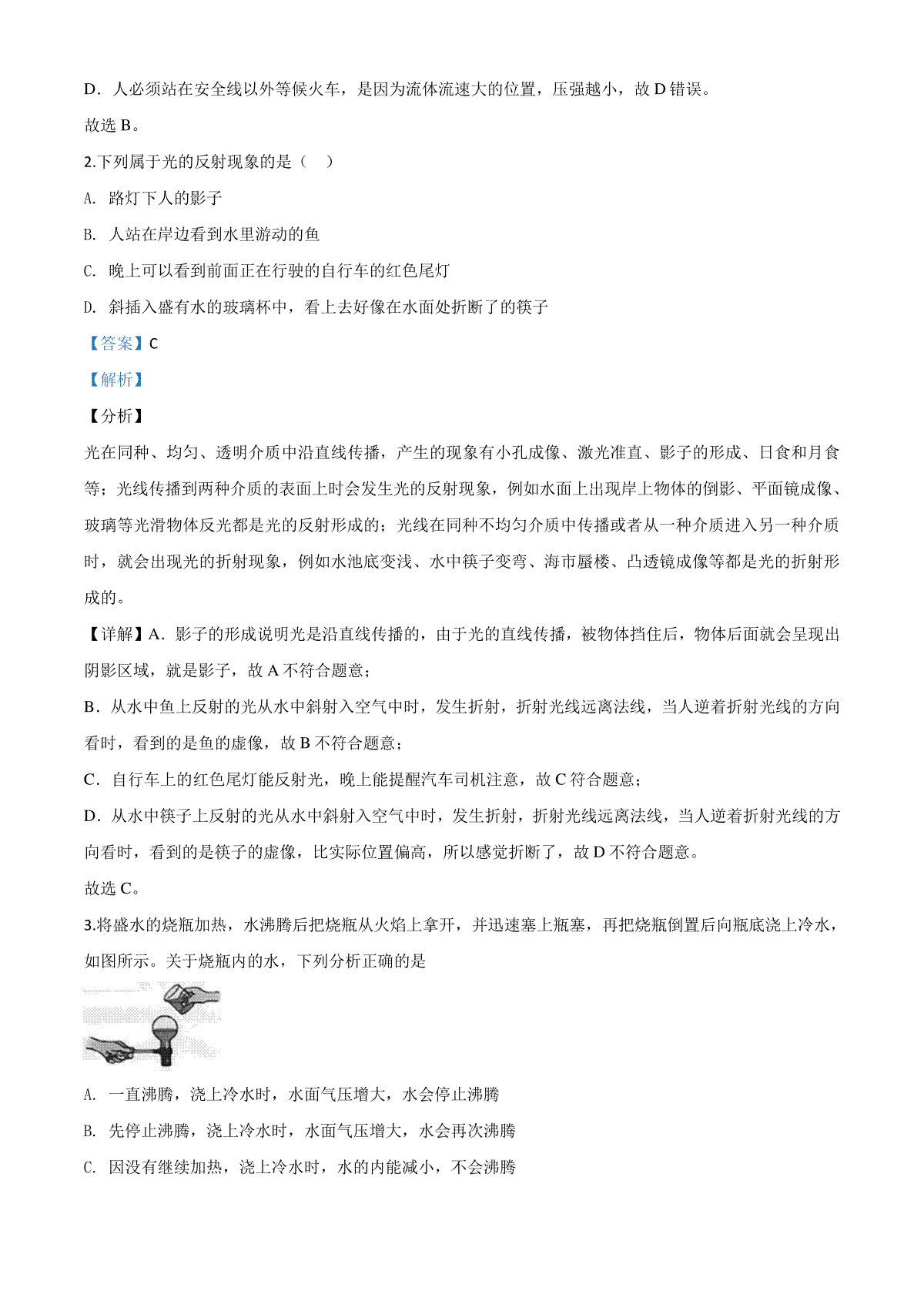 D．人必须站在安全线以外等候火车，是因为流体流速大的位置，压强越小，故 D 错误。

故选 B。

2.下列属于光的反射现象的是（　）

A. 路灯下人的影子

B. 人站在岸边看到水里游动的鱼

C. 晚上可以看到前面正在行驶的自行车的红色尾灯

D. 斜插入盛有水的玻璃杯中，看上去好像在水面处折断了的筷子

【答案】C

【解析】

【分析】

光在同种、均匀、透明介质中沿直线传播，产生的现象有小孔成像、激光准直、影子的形成、日食和月食等；光线传播到两种介质的表面上时会发生光的反射现象，例如水面上出现岸上物体的倒影、平面镜成像、玻璃等光滑物体反光都是光的反射形成的；光线在同种不均匀介质中传播或者从一种介质进入另一种介质时，就会出现光的折射现象，例如水池底变浅、水中筷子变弯、海市蜃楼、凸透镜成像等都是光的折射形成的。

【详解】A．影子的形成说明光是沿直线传播的，由于光的直线传播，被物体挡住后，物体后面就会呈现出阴影区域，就是影子，故 A 不符合题意；

B．从水中鱼上反射的光从水中斜射入空气中时，发生折射，折射光线远离法线，当人逆着折射光线的方向看时，看到的是鱼的虚像，故 B 不符合题意；

C．自行车上的红色尾灯能反射光，晚上能提醒汽车司机注意，故 C 符合题意；

D．从水中筷子上反射的光从水中斜射入空气中时，发生折射，折射光线远离法线，当人逆着折射光线的方向看时，看到的是筷子的虚像，比实际位置偏高，所以感觉折断了，故 D 不符合题意。

故选 C。

3.将盛水的烧瓶加热，水沸腾后把烧瓶从火焰上拿开，并迅速塞上瓶塞，再把烧瓶倒置后向瓶底浇上冷水，如图所示。关于烧瓶内的水，下列分析正确的是

A. 一直沸腾，浇上冷水时，水面气压增大，水会停止沸腾

B. 先停止沸腾，浇上冷水时，水面气压增大，水会再次沸腾

C. 因没有继续加热，浇上冷水时，水的内能减小，不会沸腾